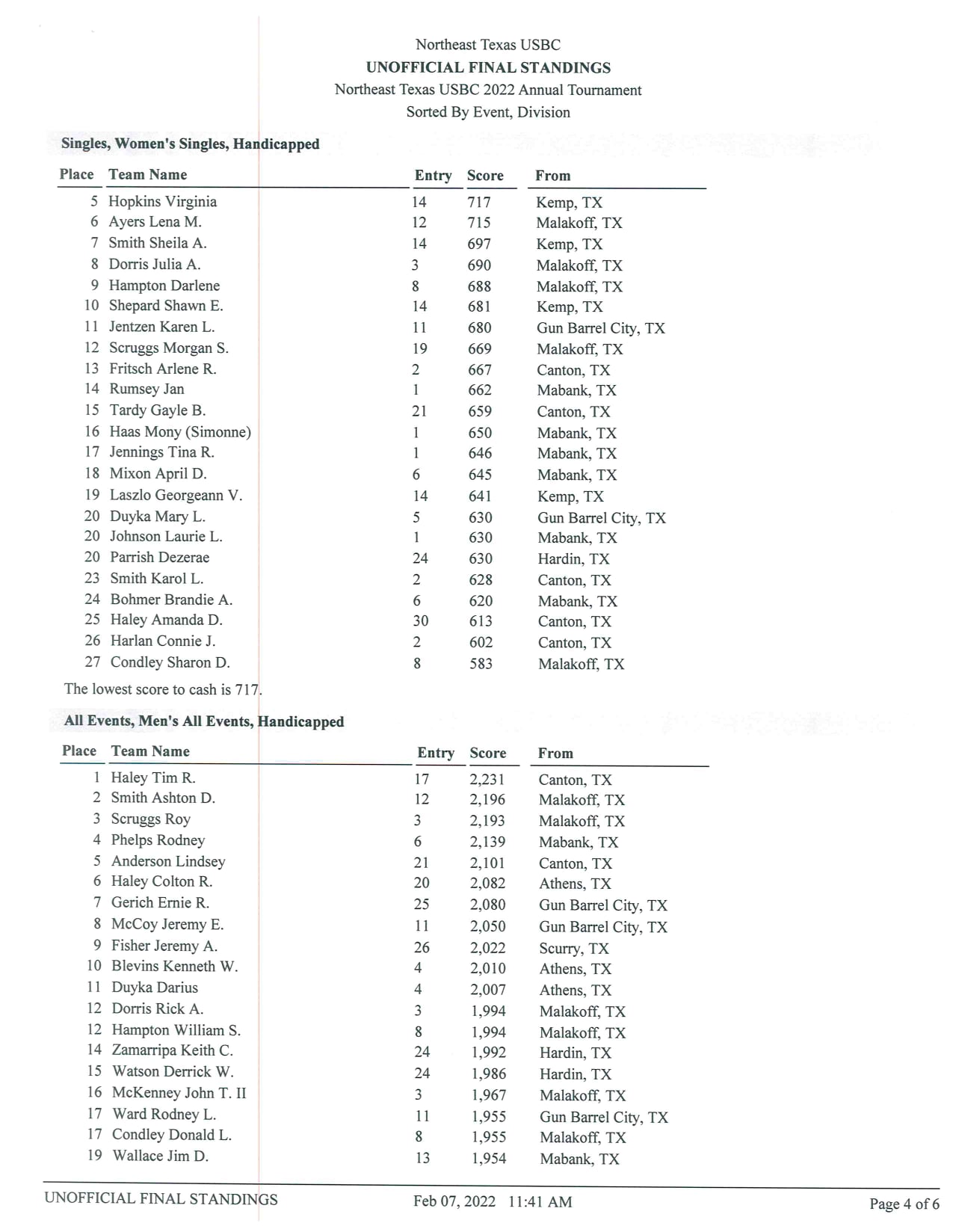 Northeast Texas USBC
UNOFFICIAL FINAL STANDINGS
Northeast Texas USBC 2022 Annual Tournament
Sorted By Event, Division

Singles, Women's Singles, Handicapped

| Place | Team Name | Entry | Score | From |
|---|---|---|---|---|
| 5 | Hopkins Virginia | 14 | 717 | Kemp, TX |
| 6 | Ayers Lena M. | 12 | 715 | Malakoff, TX |
| 7 | Smith Sheila A. | 14 | 697 | Kemp, TX |
| 8 | Dorris Julia A. | 3 | 690 | Malakoff, TX |
| 9 | Hampton Darlene | 8 | 688 | Malakoff, TX |
| 10 | Shepard Shawn E. | 14 | 681 | Kemp, TX |
| 11 | Jentzen Karen L. | 11 | 680 | Gun Barrel City, TX |
| 12 | Scruggs Morgan S. | 19 | 669 | Malakoff, TX |
| 13 | Fritsch Arlene R. | 2 | 667 | Canton, TX |
| 14 | Rumsey Jan | 1 | 662 | Mabank, TX |
| 15 | Tardy Gayle B. | 21 | 659 | Canton, TX |
| 16 | Haas Mony (Simonne) | 1 | 650 | Mabank, TX |
| 17 | Jennings Tina R. | 1 | 646 | Mabank, TX |
| 18 | Mixon April D. | 6 | 645 | Mabank, TX |
| 19 | Laszlo Georgeann V. | 14 | 641 | Kemp, TX |
| 20 | Duyka Mary L. | 5 | 630 | Gun Barrel City, TX |
| 20 | Johnson Laurie L. | 1 | 630 | Mabank, TX |
| 20 | Parrish Dezerae | 24 | 630 | Hardin, TX |
| 23 | Smith Karol L. | 2 | 628 | Canton, TX |
| 24 | Bohmer Brandie A. | 6 | 620 | Mabank, TX |
| 25 | Haley Amanda D. | 30 | 613 | Canton, TX |
| 26 | Harlan Connie J. | 2 | 602 | Canton, TX |
| 27 | Condley Sharon D. | 8 | 583 | Malakoff, TX |

The lowest score to cash is 717.

All Events, Men's All Events, Handicapped

| Place | Team Name | Entry | Score | From |
|---|---|---|---|---|
| 1 | Haley Tim R. | 17 | 2,231 | Canton, TX |
| 2 | Smith Ashton D. | 12 | 2,196 | Malakoff, TX |
| 3 | Scruggs Roy | 3 | 2,193 | Malakoff, TX |
| 4 | Phelps Rodney | 6 | 2,139 | Mabank, TX |
| 5 | Anderson Lindsey | 21 | 2,101 | Canton, TX |
| 6 | Haley Colton R. | 20 | 2,082 | Athens, TX |
| 7 | Gerich Ernie R. | 25 | 2,080 | Gun Barrel City, TX |
| 8 | McCoy Jeremy E. | 11 | 2,050 | Gun Barrel City, TX |
| 9 | Fisher Jeremy A. | 26 | 2,022 | Scurry, TX |
| 10 | Blevins Kenneth W. | 4 | 2,010 | Athens, TX |
| 11 | Duyka Darius | 4 | 2,007 | Athens, TX |
| 12 | Dorris Rick A. | 3 | 1,994 | Malakoff, TX |
| 12 | Hampton William S. | 8 | 1,994 | Malakoff, TX |
| 14 | Zamarripa Keith C. | 24 | 1,992 | Hardin, TX |
| 15 | Watson Derrick W. | 24 | 1,986 | Hardin, TX |
| 16 | McKenney John T. II | 3 | 1,967 | Malakoff, TX |
| 17 | Ward Rodney L. | 11 | 1,955 | Gun Barrel City, TX |
| 17 | Condley Donald L. | 8 | 1,955 | Malakoff, TX |
| 19 | Wallace Jim D. | 13 | 1,954 | Mabank, TX |

UNOFFICIAL FINAL STANDINGS Feb 07, 2022 11:41 AM Page 4 of 6